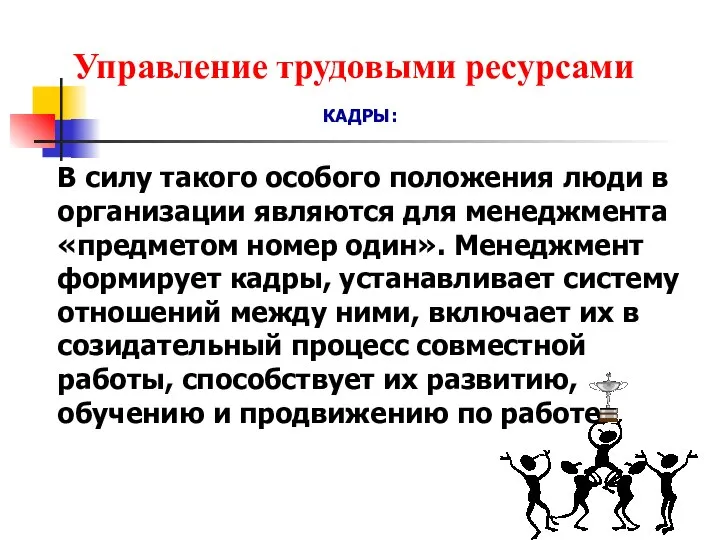 Управление трудовыми ресурсами

КАДРЫ:

В силу такого особого положения люди в организации являются для менеджмента «предметом номер один». Менеджмент формирует кадры, устанавливает систему отношений между ними, включает их в созидательный процесс совместной работы, способствует их развитию, обучению и продвижению по работе.